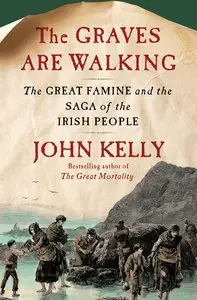 The GRAVES ARE WALKING

The GREAT FAMINE and the SAGA of the IRISH PEOPLE

JOHN KELLY

Bestselling author of
The Great Mortality